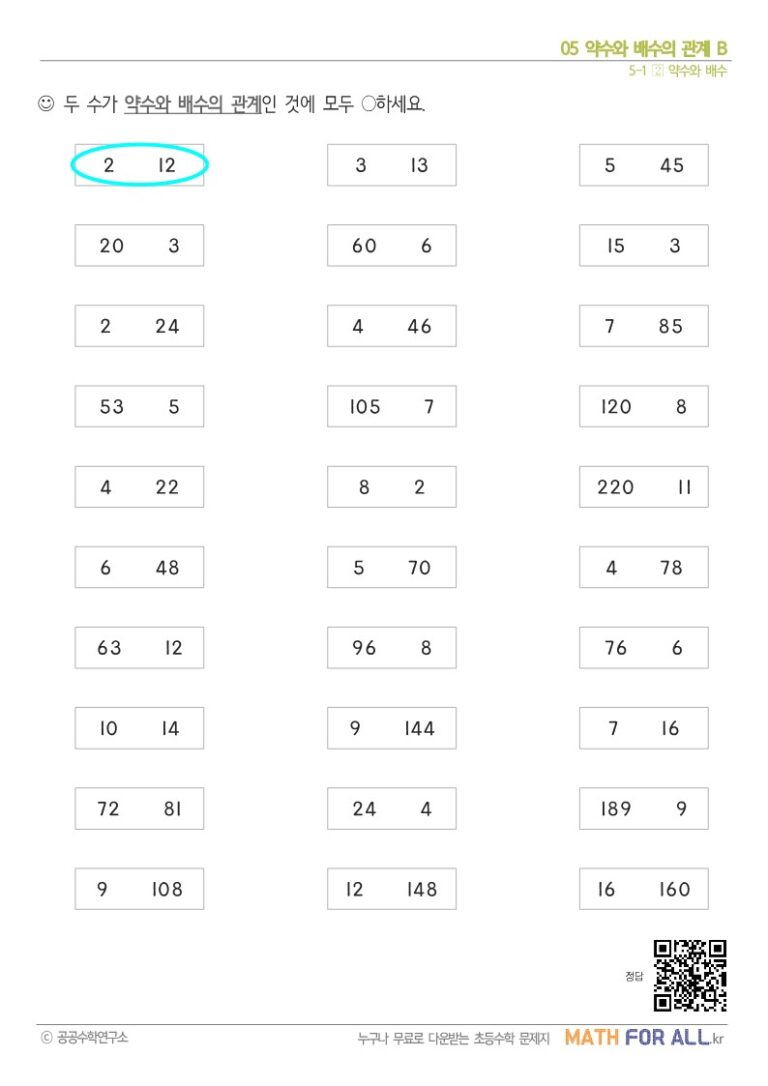 05 약수와 배수의 관계 B
5-1 2 약수와 배수

☺ 두 수가 약수와 배수의 관계인 것에 모두 ○하세요.

2 12

20 3

2 24

53 5

4 22

6 48

63 12

10 14

72 81

9 108

3 13

60 6

4 46

105 7

8 2

5 70

96 8

9 144

24 4

12 148

5 45

15 3

7 85

120 8

220 11

4 78

76 6

7 16

189 9

16 160

정답

© 공공수학연구소

누구나 무료로 다운받는 초등수학 문제지 MATH FOR ALL.kr